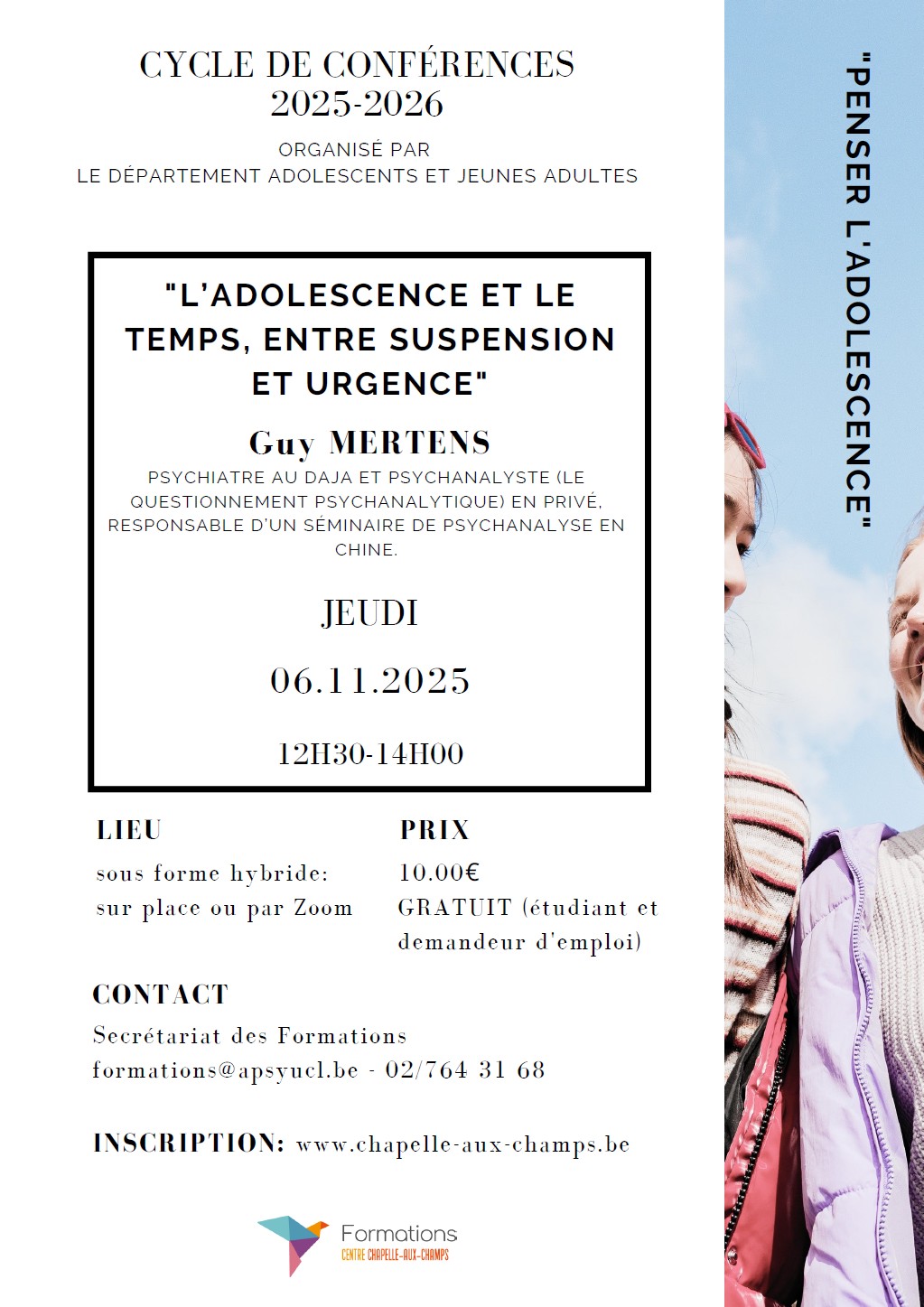 CYCLE DE CONFÉRENCES
2025-2026

ORGANISÉ PAR
LE DÉPARTEMENT ADOLESCENTS ET JEUNES ADULTES

"L'ADOLESCENCE ET LE TEMPS, ENTRE SUSPENSION ET URGENCE"

Guy MERTENS

PSYCHIATRE AU DAJA ET PSYCHANALYSTE (LE QUESTIONNEMENT PSYCHANALYTIQUE) EN PRIVÉ, RESPONSABLE D'UN SÉMINAIRE DE PSYCHANALYSE EN CHINE.

JEUDI

06.11.2025

12H30-14H00

LIEU
sous forme hybride:
sur place ou par Zoom

PRIX
10.00€
GRATUIT (étudiant et demandeur d'emploi)

CONTACT
Secrétariat des Formations
formations@apsyucl.be - 02/764 31 68

INSCRIPTION: www.chapelle-aux-champs.be

Formations
CENTRE CHAPELLE-AUX-CHAMPS

"PENSER L'ADOLESCENCE"